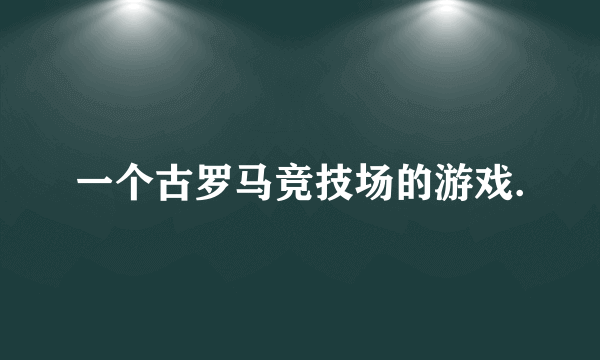 一个古罗马竞技场的游戏.